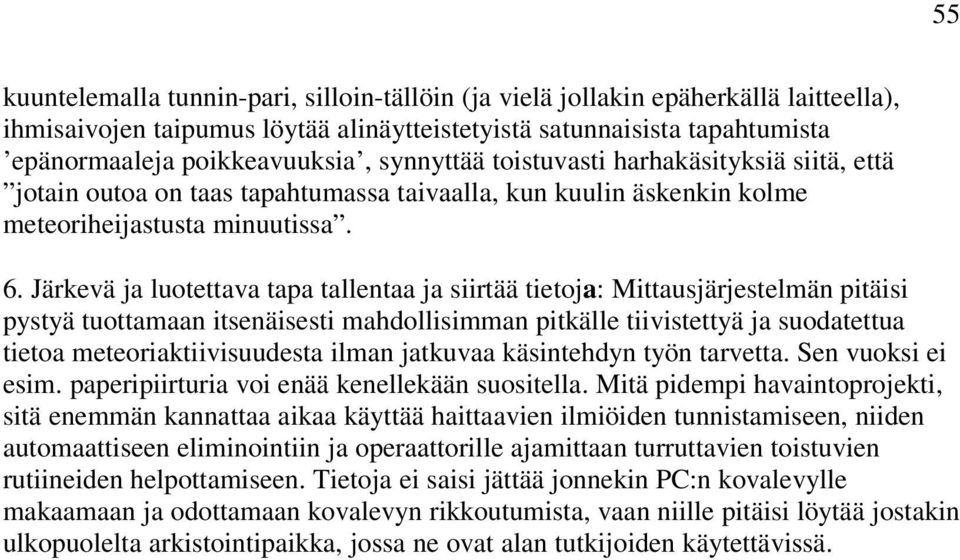 55

kuuntelemalla tunnin-pari, silloin-tällöin (ja vielä jollakin epäherkällä laitteella), ihmisaivojen taipumus löytää alinäytteistetyistä satunnaisista tapahtumista ’epänormaaleja poikkeavuuksia’, synnyttää toistuvasti harhakäsityksiä siitä, että ”jotain outoa on taas tapahtumassa taivaalla, kun kuulin äskenkin kolme meteoriheijastusta minuutissa”.

6. Järkevä ja luotettava tapa tallentaa ja siirtää tietoja: Mittausjärjestelmän pitäisi pystyä tuottamaan itsenäisesti mahdollisimman pitkälle tiivistettyä ja suodatettua tietoa meteoriaktiivisuudesta ilman jatkuvaa käsintehdyn työn tarvetta. Sen vuoksi ei esim. paperipiirturia voi enää kenellekään suositella. Mitä pidempi havaintoprojekti, sitä enemmän kannattaa aikaa käyttää haittaavien ilmiöiden tunnistamiseen, niiden automaattiseen eliminointiin ja operaattorille ajamittaan turruttavien toistuvien rutiineiden helpottamiseen. Tietoja ei saisi jättää jonnekin PC:n kovalevylle makaamaan ja odottamaan kovalevyn rikkoutumista, vaan niille pitäisi löytää jostakin ulkopuolelta arkistointipaikka, jossa ne ovat alan tutkijoiden käytettävissä.